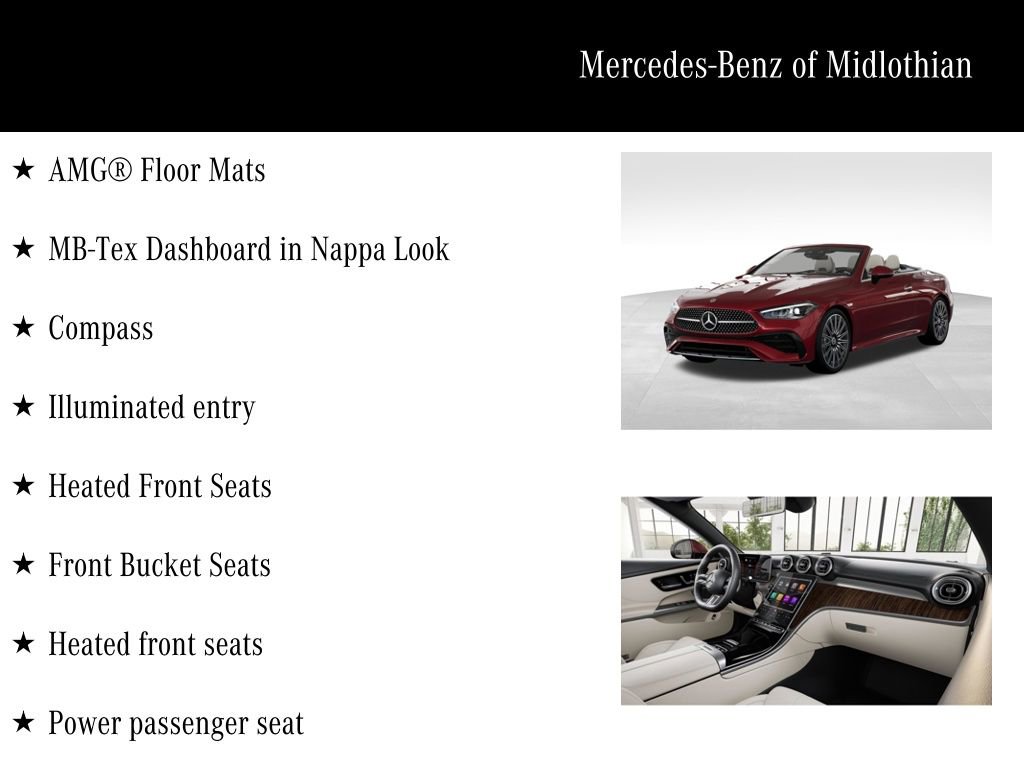 Mercedes-Benz of Midlothian

★ AMG® Floor Mats

★ MB-Tex Dashboard in Nappa Look

★ Compass

★ Illuminated entry

★ Heated Front Seats

★ Front Bucket Seats

★ Heated front seats

★ Power passenger seat